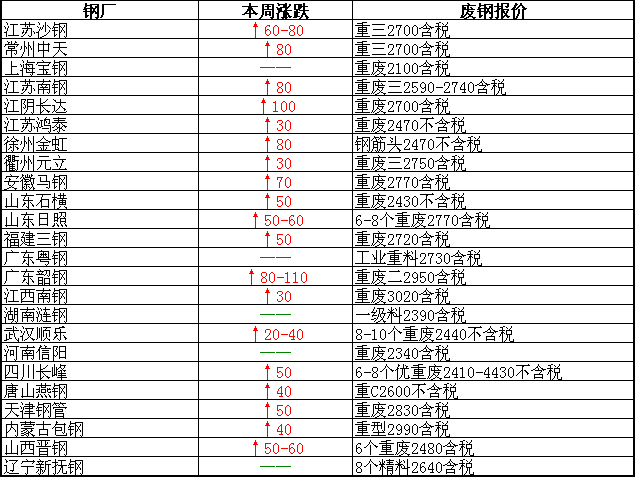 | 钢厂 | 本周涨跌 | 废钢报价 |
|---|---|---|
| 江苏沙钢 | ↑60-80 | 重三2700含税 |
| 常州中天 | ↑80 | 重三2700含税 |
| 上海宝钢 | —— | 重废2100含税 |
| 江苏南钢 | ↑80 | 重废三2590-2740含税 |
| 江阴长达 | ↑100 | 重废2700含税 |
| 江苏鸿泰 | ↑30 | 重废2470不含税 |
| 徐州金虹 | ↑80 | 钢筋头2470不含税 |
| 衢州元立 | ↑30 | 重废三2750含税 |
| 安徽马钢 | ↑70 | 重废2770含税 |
| 山东石横 | ↑50 | 重废2430不含税 |
| 山东日照 | ↑50-60 | 6-8个重废2770含税 |
| 福建三钢 | ↑50 | 重废2720含税 |
| 广东粤钢 | —— | 工业重料2730含税 |
| 广东韶钢 | ↑80-110 | 重废二2950含税 |
| 江西南钢 | ↑30 | 重废3020含税 |
| 湖南涟钢 | —— | 一级料2390含税 |
| 武汉顺乐 | ↑20-40 | 8-10个重废2440不含税 |
| 河南信阳 | —— | 重废2340含税 |
| 四川长峰 | ↑50 | 6-8个优重废2410-4430不含税 |
| 唐山燕钢 | ↑40 | 重C2600不含税 |
| 天津钢管 | ↑50 | 重废2830含税 |
| 内蒙古包钢 | ↑40 | 重型2990含税 |
| 山西晋钢 | ↑50-60 | 6个重废2480含税 |
| 辽宁新抚钢 | —— | 8个精料2640含税 |